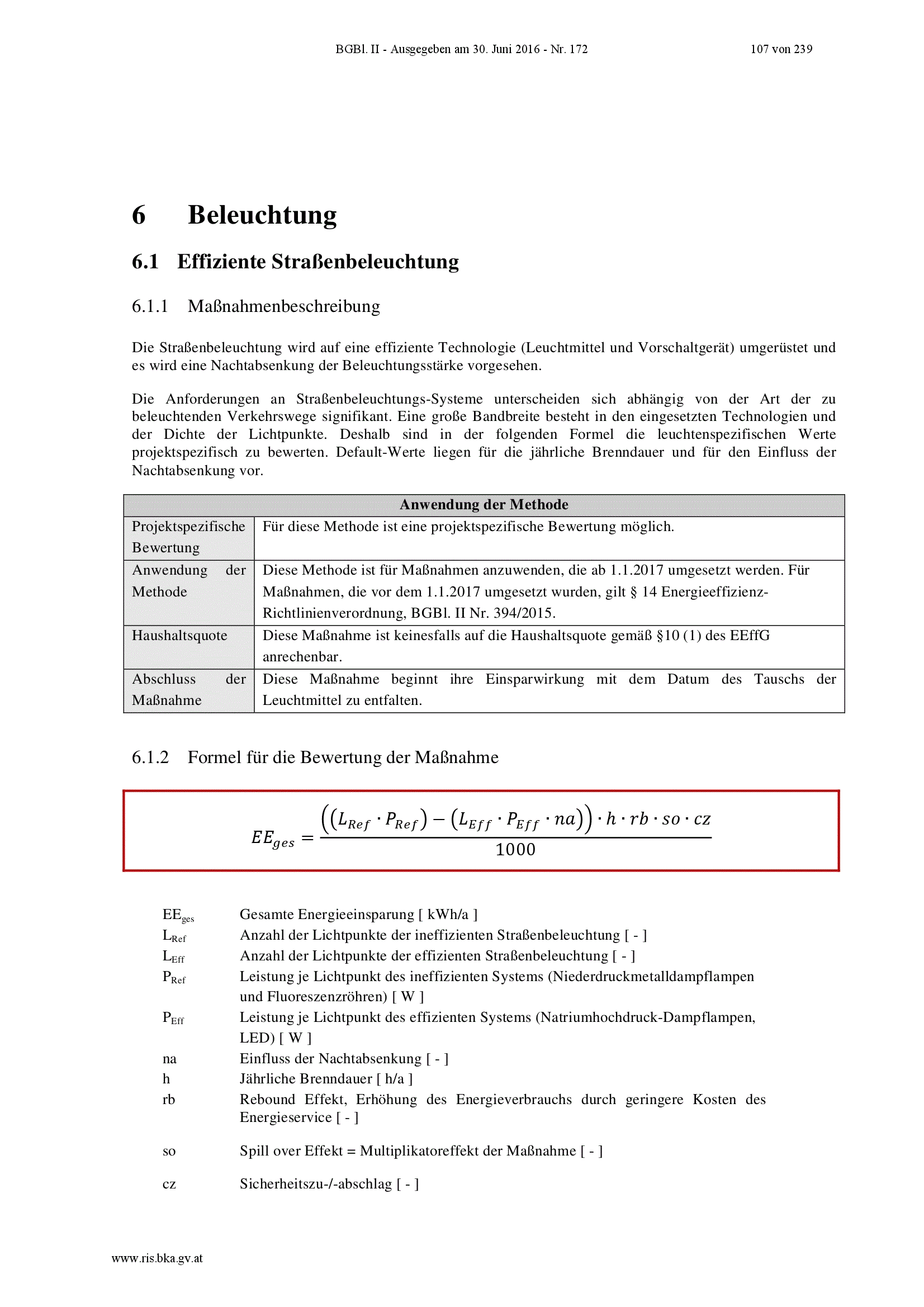 BGBl. II - Ausgegeben am 30. Juni 2016 - Nr. 172

107 von 239

6 Beleuchtung

6.1 Effiziente Straßenbeleuchtung

6.1.1 Maßnahmenbeschreibung

Die Straßenbeleuchtung wird auf eine effiziente Technologie (Leuchtmittel und Vorschaltgerät) umgerüstet und es wird eine Nachtabsenkung der Beleuchtungsstärke vorgesehen.

Die Anforderungen an Straßenbeleuchtungs-Systeme unterscheiden sich abhängig von der Art der zu beleuchtenden Verkehrswege signifikant. Eine große Bandbreite besteht in den eingesetzten Technologien und der Dichte der Lichtpunkte. Deshalb sind in der folgenden Formel die leuchtenspezifischen Werte projektspezifisch zu bewerten. Default-Werte liegen für die jährliche Brenndauer und für den Einfluss der Nachtabsenkung vor.

| Anwendung der Methode | |
|---|---|
| Projektspezifische Bewertung | Für diese Methode ist eine projektspezifische Bewertung möglich. |
| Anwendung der Methode | Diese Methode ist für Maßnahmen anzuwenden, die ab 1.1.2017 umgesetzt werden. Für Maßnahmen, die vor dem 1.1.2017 umgesetzt wurden, gilt § 14 Energieeffizienz-Richtlinienverordnung, BGBl. II Nr. 394/2015. |
| Haushaltsquote | Diese Maßnahme ist keinesfalls auf die Haushaltsquote gemäß §10 (1) des EEffG anrechenbar. |
| Abschluss der Maßnahme | Diese Maßnahme beginnt ihre Einsparwirkung mit dem Datum des Tauschs der Leuchtmittel zu entfalten. |

6.1.2 Formel für die Bewertung der Maßnahme

$EE_{ges} = \frac{\left(\left(L_{Ref} \cdot P_{Ref}\right) - \left(L_{Eff} \cdot P_{Eff} \cdot na\right)\right) \cdot h \cdot rb \cdot so \cdot cz}{1000}$

$EE_{ges}$ Gesamte Energieeinsparung [ kWh/a ]
$L_{Ref}$ Anzahl der Lichtpunkte der ineffizienten Straßenbeleuchtung [ - ]
$L_{Eff}$ Anzahl der Lichtpunkte der effizienten Straßenbeleuchtung [ - ]
$P_{Ref}$ Leistung je Lichtpunkt des ineffizienten Systems (Niederdruckmetalldampflampen und Fluoreszenzröhren) [ W ]
$P_{Eff}$ Leistung je Lichtpunkt des effizienten Systems (Natriumhochdruck-Dampflampen, LED) [ W ]
na Einfluss der Nachtabsenkung [ - ]
h Jährliche Brenndauer [ h/a ]
rb Rebound Effekt, Erhöhung des Energieverbrauchs durch geringere Kosten des Energieservice [ - ]
so Spill over Effekt = Multiplikatoreffekt der Maßnahme [ - ]
cz Sicherheitszu-/-abschlag [ - ]

www.ris.bka.gv.at